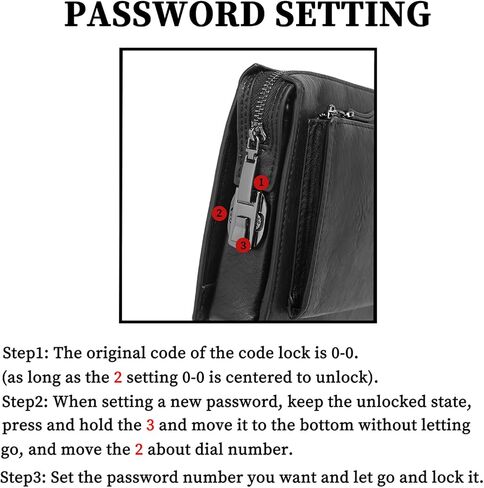 PASSWORD SETTING

1

2

3

Step1: The original code of the code lock is 0-0.
(as long as the 2 setting 0-0 is centered to unlock).

Step2: When setting a new password, keep the unlocked state, press and hold the 3 and move it to the bottom without letting go, and move the 2 about dial number.

Step3: Set the password number you want and let go and lock it.